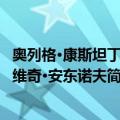 奥列格·康斯坦丁
维奇·安东诺夫简